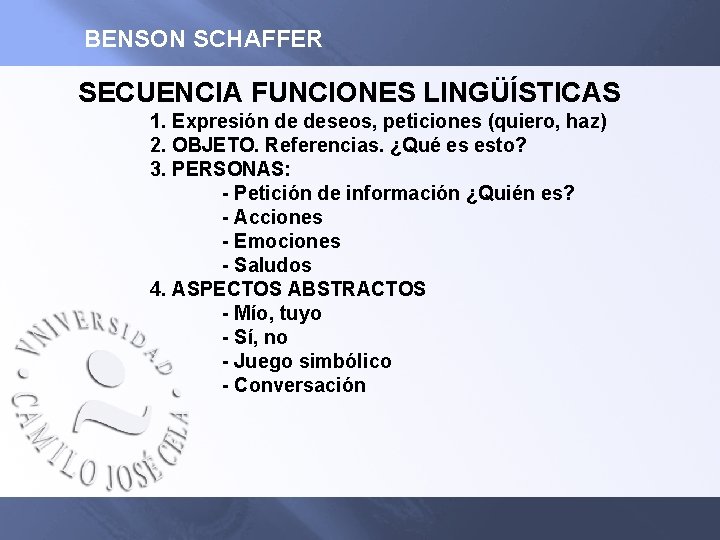 BENSON SCHAFFER

SECUENCIA FUNCIONES LINGÜÍSTICAS

1. Expresión de deseos, peticiones (quiero, haz)
2. OBJETO. Referencias. ¿Qué es esto?
3. PERSONAS:
- Petición de información ¿Quién es?
- Acciones
- Emociones
- Saludos
4. ASPECTOS ABSTRACTOS
- Mío, tuyo
- Sí, no
- Juego simbólico
- Conversación

VNIVERSIDAD CAMILO JOSÉ CELA